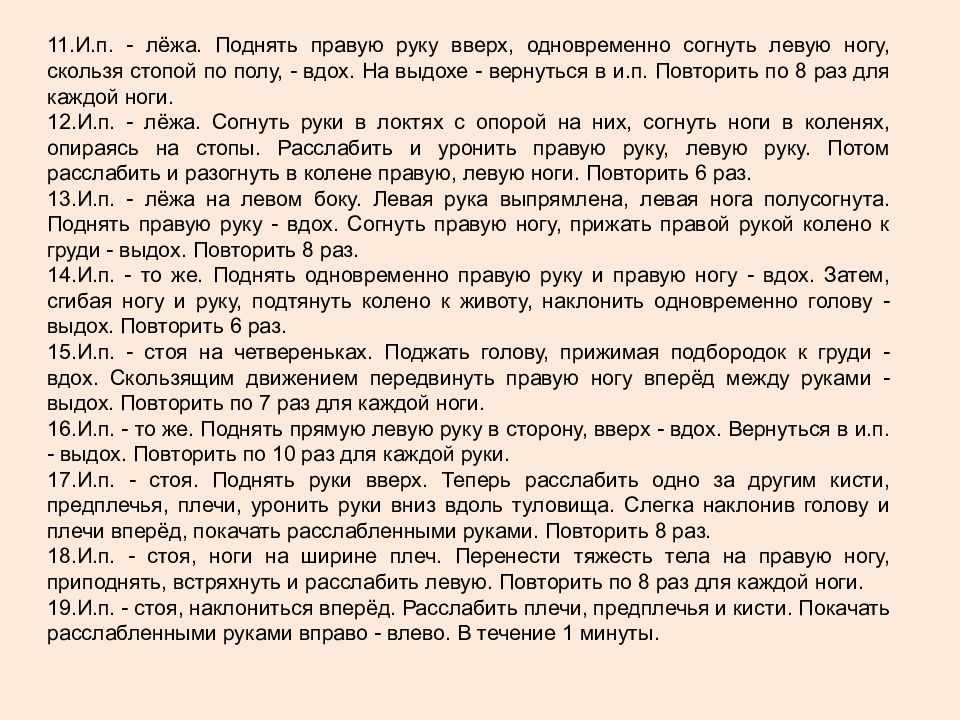 11.И.п. - лёжа. Поднять правую руку вверх, одновременно согнуть левую ногу, скользя стопой по полу, - вдох. На выдохе - вернуться в и.п. Повторить по 8 раз для каждой ноги.
12.И.п. - лёжа. Согнуть руки в локтях с опорой на них, согнуть ноги в коленях, опираясь на стопы. Расслабить и уронить правую руку, левую руку. Потом расслабить и разогнуть в колене правую, левую ноги. Повторить 6 раз.
13.И.п. - лёжа на левом боку. Левая рука выпрямлена, левая нога полусогнута. Поднять правую руку - вдох. Согнуть правую ногу, прижать правой рукой колено к груди - выдох. Повторить 8 раз.
14.И.п. - то же. Поднять одновременно правую руку и правую ногу - вдох. Затем, сгибая ногу и руку, подтянуть колено к животу, наклонить одновременно голову - выдох. Повторить 6 раз.
15.И.п. - стоя на четвереньках. Поджать голову, прижимая подбородок к груди - вдох. Скользящим движением передвинуть правую ногу вперёд между руками - выдох. Повторить по 7 раз для каждой ноги.
16.И.п. - то же. Поднять прямую левую руку в сторону, вверх - вдох. Вернуться в и.п. - выдох. Повторить по 10 раз для каждой руки.
17.И.п. - стоя. Поднять руки вверх. Теперь расслабить одно за другим кисти, предплечья, плечи, уронить руки вниз вдоль туловища. Слегка наклонив голову и плечи вперёд, покачать расслабленными руками. Повторить 8 раз.
18.И.п. - стоя, ноги на ширине плеч. Перенести тяжесть тела на правую ногу, приподнять, встряхнуть и расслабить левую. Повторить по 8 раз для каждой ноги.
19.И.п. - стоя, наклониться вперёд. Расслабить плечи, предплечья и кисти. Покачать расслабленными руками вправо - влево. В течение 1 минуты.